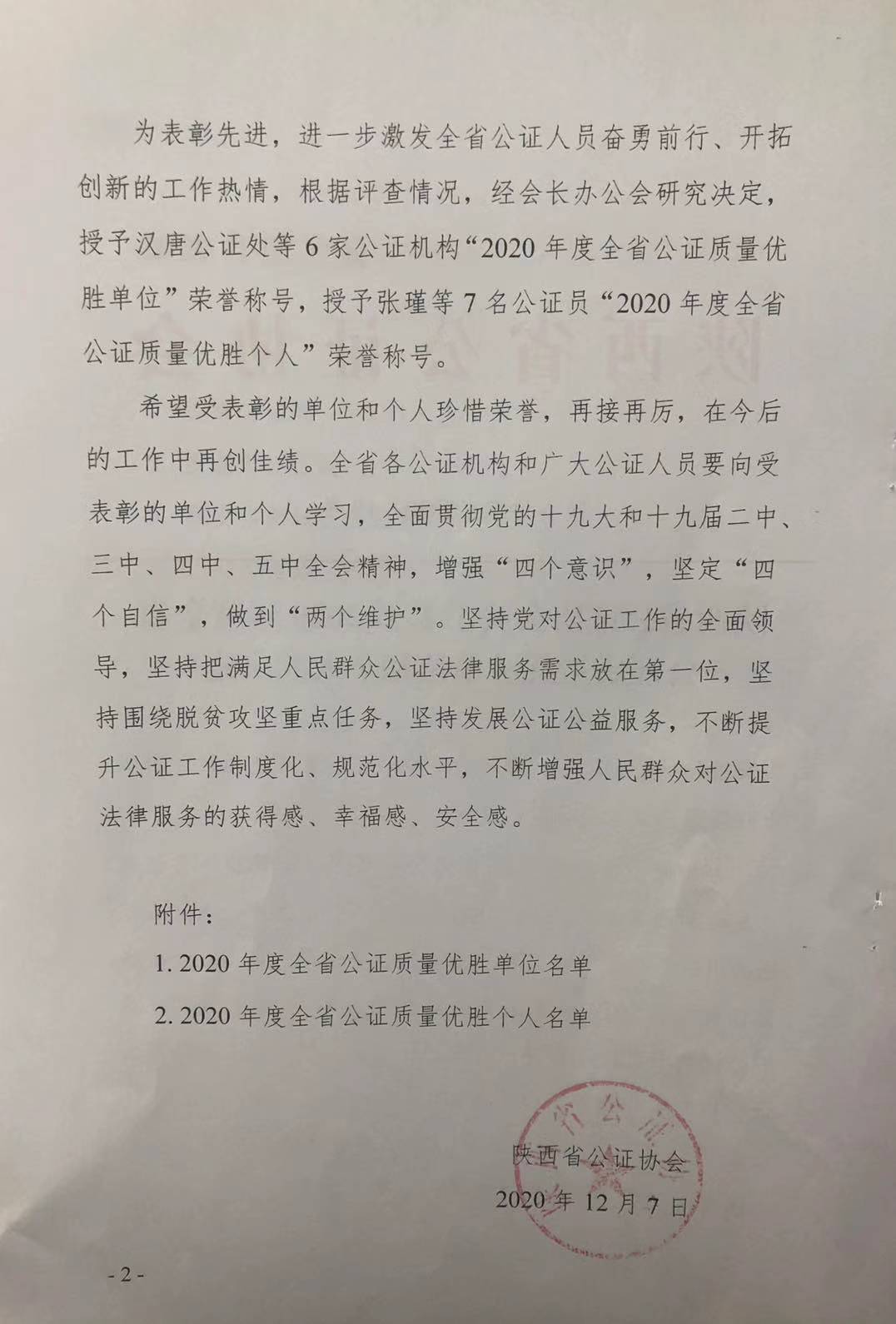 为表彰先进，进一步激发全省公证人员奋勇前行、开拓创新的工作热情，根据评查情况，经会长办公会研究决定，授予汉唐公证处等6家公证机构“2020年度全省公证质量优胜单位”荣誉称号，授予张瑾等7名公证员“2020年度全省公证质量优胜个人”荣誉称号。

希望受表彰的单位和个人珍惜荣誉，再接再厉，在今后的工作中再创佳绩。全省各公证机构和广大公证人员要向受表彰的单位和个人学习，全面贯彻党的十九大和十九届二中、三中、四中、五中全会精神，增强“四个意识”，坚定“四个自信”，做到“两个维护”。坚持党对公证工作的全面领导，坚持把满足人民群众公证法律服务需求放在第一位，坚持围绕脱贫攻坚重点任务，坚持发展公证公益服务，不断提升公证工作制度化、规范化水平，不断增强人民群众对公证法律服务的获得感、幸福感、安全感。

附件：

1. 2020年度全省公证质量优胜单位名单

2. 2020年度全省公证质量优胜个人名单

陕西省公证协会

2020年12月7日

- 2 -